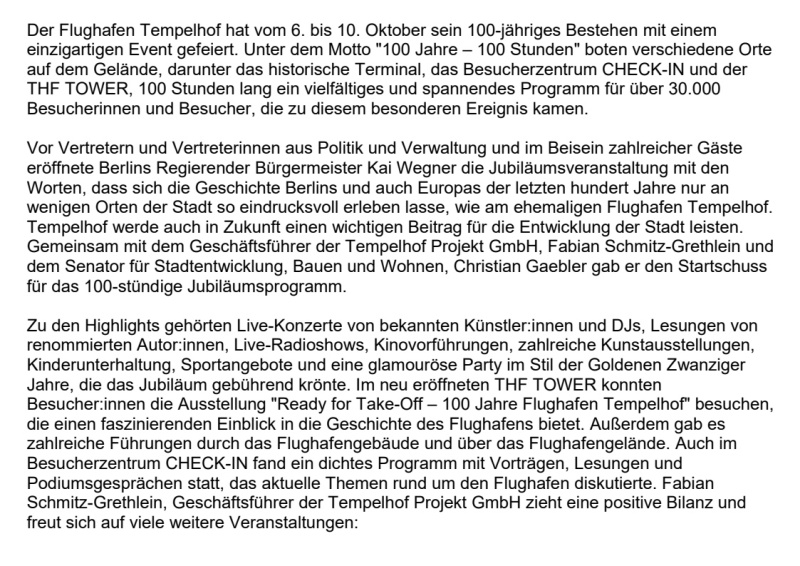 Der Flughafen Tempelhof hat vom 6. bis 10. Oktober sein 100-jähriges Bestehen mit einem einzigartigen Event gefeiert. Unter dem Motto "100 Jahre – 100 Stunden" boten verschiedene Orte auf dem Gelände, darunter das historische Terminal, das Besucherzentrum CHECK-IN und der THF TOWER, 100 Stunden lang ein vielfältiges und spannendes Programm für über 30.000 Besucherinnen und Besucher, die zu diesem besonderen Ereignis kamen.

Vor Vertretern und Vertreterinnen aus Politik und Verwaltung und im Beisein zahlreicher Gäste eröffnete Berlins Regierender Bürgermeister Kai Wegner die Jubiläumsveranstaltung mit den Worten, dass sich die Geschichte Berlins und auch Europas der letzten hundert Jahre nur an wenigen Orten der Stadt so eindrucksvoll erleben lasse, wie am ehemaligen Flughafen Tempelhof. Tempelhof werde auch in Zukunft einen wichtigen Beitrag für die Entwicklung der Stadt leisten. Gemeinsam mit dem Geschäftsführer der Tempelhof Projekt GmbH, Fabian Schmitz-Grethlein und dem Senator für Stadtentwicklung, Bauen und Wohnen, Christian Gaebler gab er den Startschuss für das 100-stündige Jubiläumsprogramm.

Zu den Highlights gehörten Live-Konzerte von bekannten Künstler:innen und DJs, Lesungen von renommierten Autor:innen, Live-Radioshows, Kinovorführungen, zahlreiche Kunstausstellungen, Kinderunterhaltung, Sportangebote und eine glamouröse Party im Stil der Goldenen Zwanziger Jahre, die das Jubiläum gebührend krönte. Im neu eröffneten THF TOWER konnten Besucher:innen die Ausstellung "Ready for Take-Off – 100 Jahre Flughafen Tempelhof" besuchen, die einen faszinierenden Einblick in die Geschichte des Flughafens bietet. Außerdem gab es zahlreiche Führungen durch das Flughafengebäude und über das Flughafengelände. Auch im Besucherzentrum CHECK-IN fand ein dichtes Programm mit Vorträgen, Lesungen und Podiumsgesprächen statt, das aktuelle Themen rund um den Flughafen diskutierte. Fabian Schmitz-Grethlein, Geschäftsführer der Tempelhof Projekt GmbH zieht eine positive Bilanz und freut sich auf viele weitere Veranstaltungen: